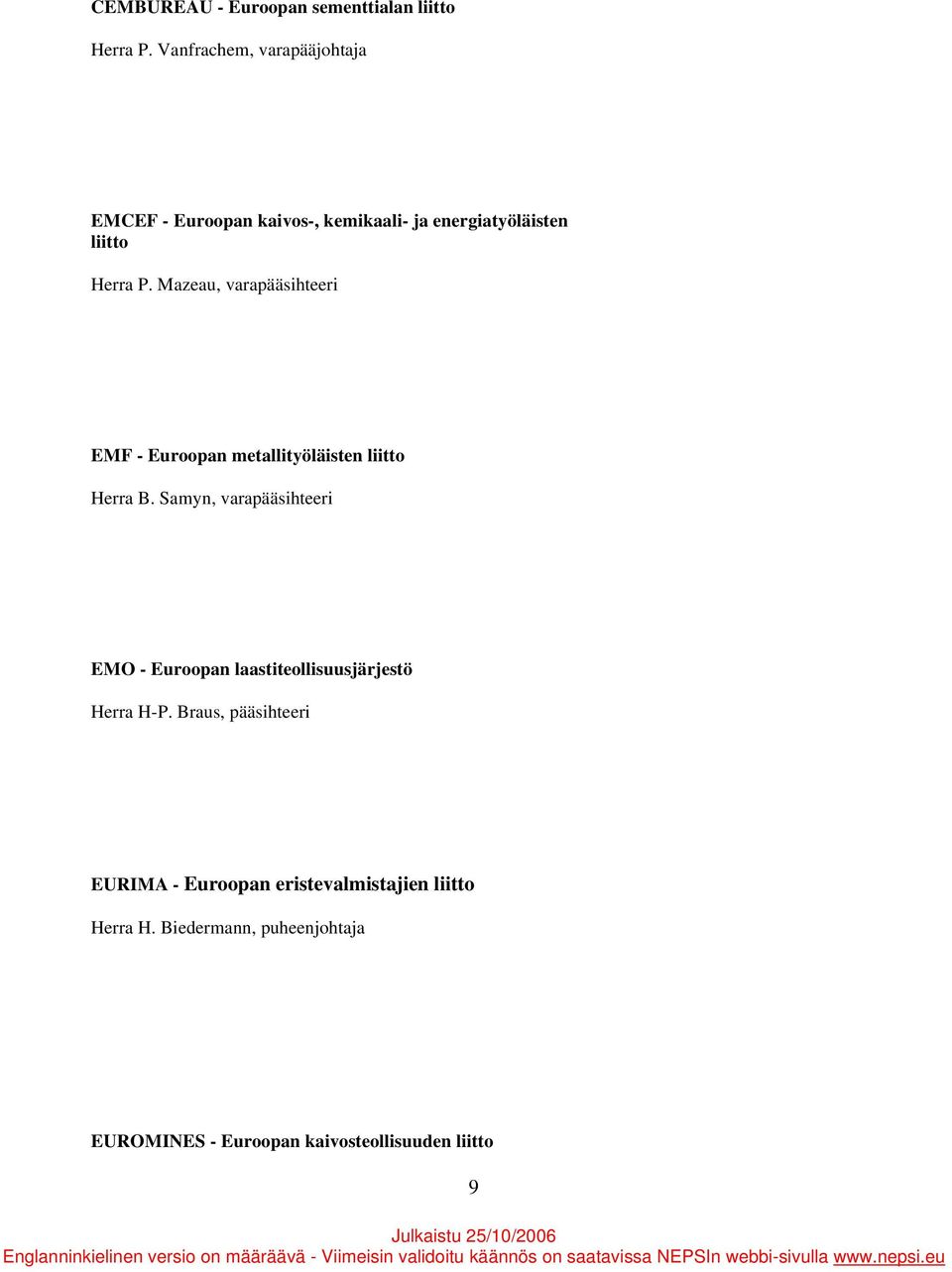 CEMBUREAU - Euroopan sementtialan liitto

Herra P. Vanfrachem, varapääjohtaja

EMCEF - Euroopan kaivos-, kemikaali- ja energiatyöläisten liitto

Herra P. Mazeau, varapääsihteeri

EMF - Euroopan metallityöläisten liitto

Herra B. Samyn, varapääsihteeri

EMO - Euroopan laastiteollisuusjärjestö

Herra H-P. Braus, pääsihteeri

EURIMA - Euroopan eristevalmistajien liitto

Herra H. Biedermann, puheenjohtaja

EUROMINES - Euroopan kaivosteollisuuden liitto

9

Julkaistu 25/10/2006

Englanninkielinen versio on määräävä - Viimeisin validoitu käännös on saatavissa NEPSIn webbi-sivulla www.nepsi.eu